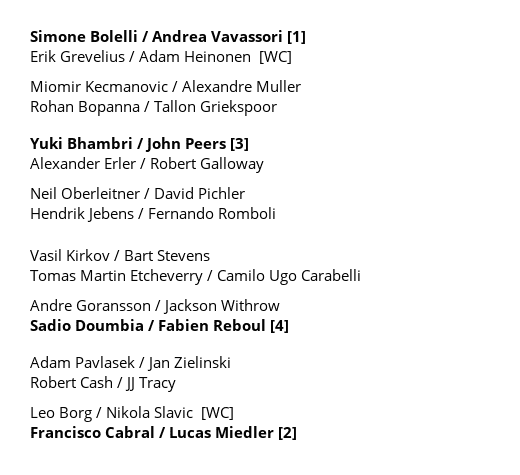 Simone Bolelli / Andrea Vavassori [1]
Erik Grevelius / Adam Heinonen [WC]

Miomir Kecmanovic / Alexandre Muller
Rohan Bopanna / Tallon Griekspoor

Yuki Bhambri / John Peers [3]
Alexander Erler / Robert Galloway

Neil Oberleitner / David Pichler
Hendrik Jebens / Fernando Romboli

Vasil Kirkov / Bart Stevens
Tomas Martin Etcheverry / Camilo Ugo Carabelli

Andre Goransson / Jackson Withrow
Sadio Doumbia / Fabien Reboul [4]

Adam Pavlasek / Jan Zielinski
Robert Cash / JJ Tracy

Leo Borg / Nikola Slavic [WC]
Francisco Cabral / Lucas Miedler [2]